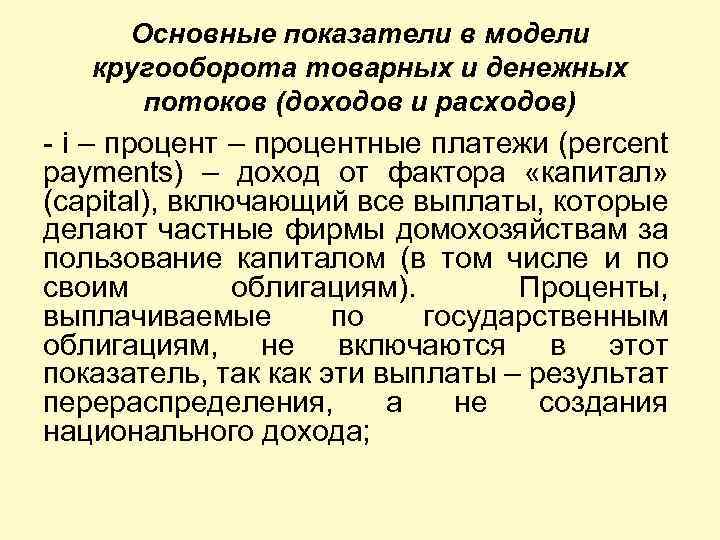 Основные показатели в модели кругооборота товарных и денежных потоков (доходов и расходов)

- i – процент – процентные платежи (percent payments) – доход от фактора «капитал» (capital), включающий все выплаты, которые делают частные фирмы домохозяйствам за пользование капиталом (в том числе и по своим облигациям). Проценты, выплачиваемые по государственным облигациям, не включаются в этот показатель, так как эти выплаты – результат перераспределения, а не создания национального дохода;